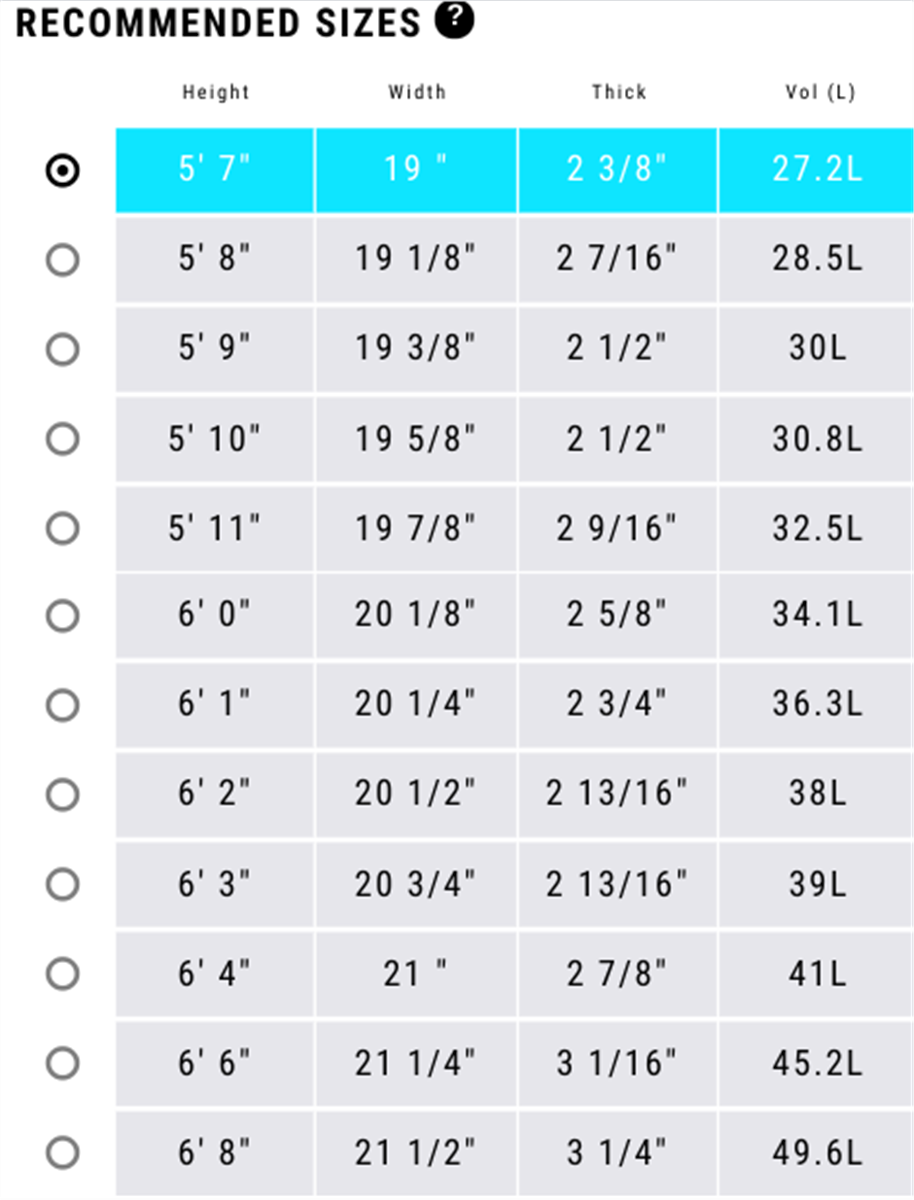 RECOMMENDED SIZES ?

| Height | Width | Thick | Vol (L) |
|---|---|---|---|
| 5' 7" | 19 " | 2 3/8" | 27.2L |
| 5' 8" | 19 1/8" | 2 7/16" | 28.5L |
| 5' 9" | 19 3/8" | 2 1/2" | 30L |
| 5' 10" | 19 5/8" | 2 1/2" | 30.8L |
| 5' 11" | 19 7/8" | 2 9/16" | 32.5L |
| 6' 0" | 20 1/8" | 2 5/8" | 34.1L |
| 6' 1" | 20 1/4" | 2 3/4" | 36.3L |
| 6' 2" | 20 1/2" | 2 13/16" | 38L |
| 6' 3" | 20 3/4" | 2 13/16" | 39L |
| 6' 4" | 21 " | 2 7/8" | 41L |
| 6' 6" | 21 1/4" | 3 1/16" | 45.2L |
| 6' 8" | 21 1/2" | 3 1/4" | 49.6L |